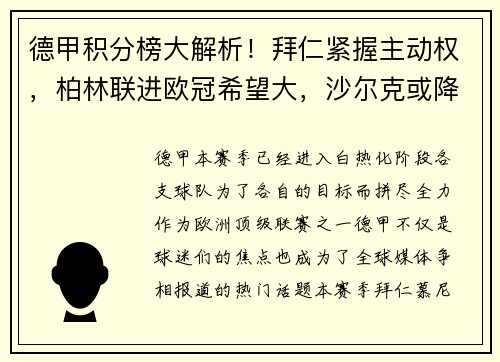 德甲积分榜大解析！拜仁紧握主动权，柏林联进欧冠希望大，沙尔克或降

德甲本赛季已经进入白热化阶段各支球队为了各自的目标而拼尽全力作为欧洲顶级联赛之一德甲不仅是球迷们的焦点也成为了全球媒体争相报道的热门话题本赛季拜仁慕尼